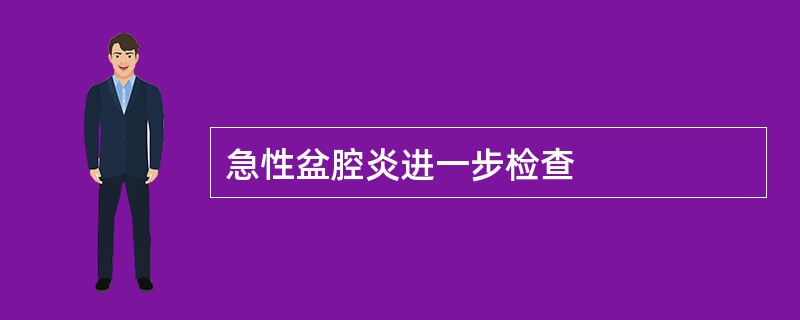 急性盆腔炎进一步检查